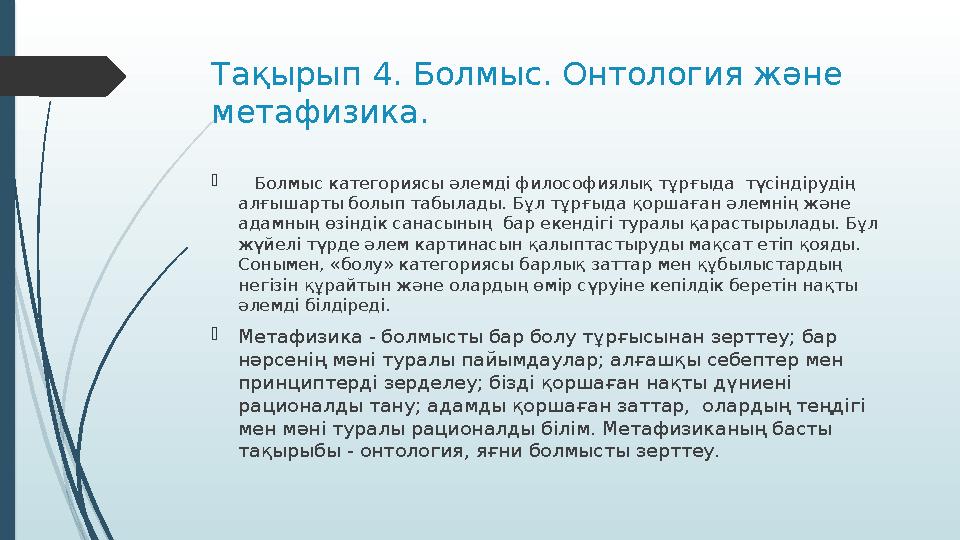 Тақырып 4. Болмыс. Онтология және метафизика.

Болмыс категориясы әлемді философиялық тұрғыда түсіндірудің алғышарты болып табылады. Бұл тұрғыда қоршаған әлемнің және адамның өзіндік санасының бар екендігі туралы қарастырылады. Бұл жүйелі түрде әлем картинасын қалыптастыруды мақсат етіп қояды. Сонымен, «болу» категориясы барлық заттар мен құбылыстардың негізін құрайтын және олардың өмір сүруіне кепілдік беретін нақты әлемді білдіреді.

Метафизика - болмысты бар болу тұрғысынан зерттеу; бар нәрсенің мәні туралы пайымдаулар; алғашқы себептер мен принциптерді зерделеу; бізді қоршаған нақты дүниені рационалды тану; адамды қоршаған заттар, олардың теңдігі мен мәні туралы рационалды білім. Метафизиканың басты тақырыбы - онтология, яғни болмысты зерттеу.